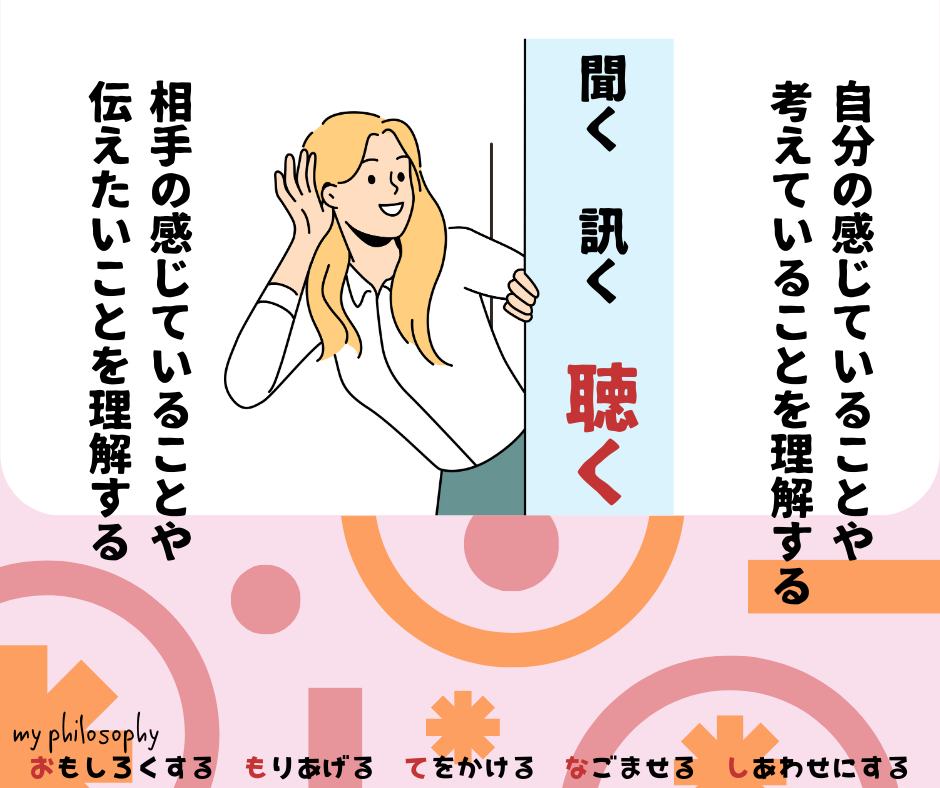 自分の感じていることや考えていることを理解する

聞く 訊く 聴く

相手の感じていることや伝えたいことを理解する

my philosophy
おもしろくする もりあげる てをかける なごませる しあわせにする